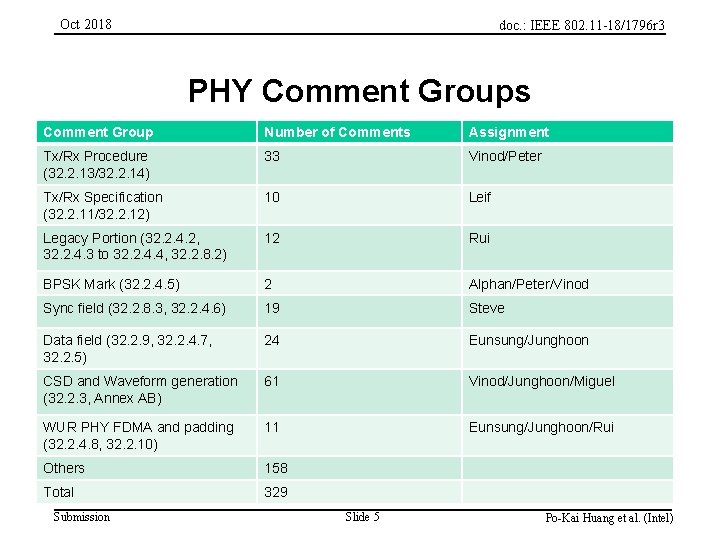 Oct 2018

doc.: IEEE 802.11-18/1796r3

PHY Comment Groups

| Comment Group | Number of Comments | Assignment |
|---|---|---|
| Tx/Rx Procedure (32.2.13/32.2.14) | 33 | Vinod/Peter |
| Tx/Rx Specification (32.2.11/32.2.12) | 10 | Leif |
| Legacy Portion (32.2.4.2, 32.2.4.3 to 32.2.4.4, 32.2.8.2) | 12 | Rui |
| BPSK Mark (32.2.4.5) | 2 | Alphan/Peter/Vinod |
| Sync field (32.2.8.3, 32.2.4.6) | 19 | Steve |
| Data field (32.2.9, 32.2.4.7, 32.2.5) | 24 | Eunsung/Junghoon |
| CSD and Waveform generation (32.2.3, Annex AB) | 61 | Vinod/Junghoon/Miguel |
| WUR PHY FDMA and padding (32.2.4.8, 32.2.10) | 11 | Eunsung/Junghoon/Rui |
| Others | 158 | |
| Total | 329 | |

Submission

Slide 5

Po-Kai Huang et al. (Intel)